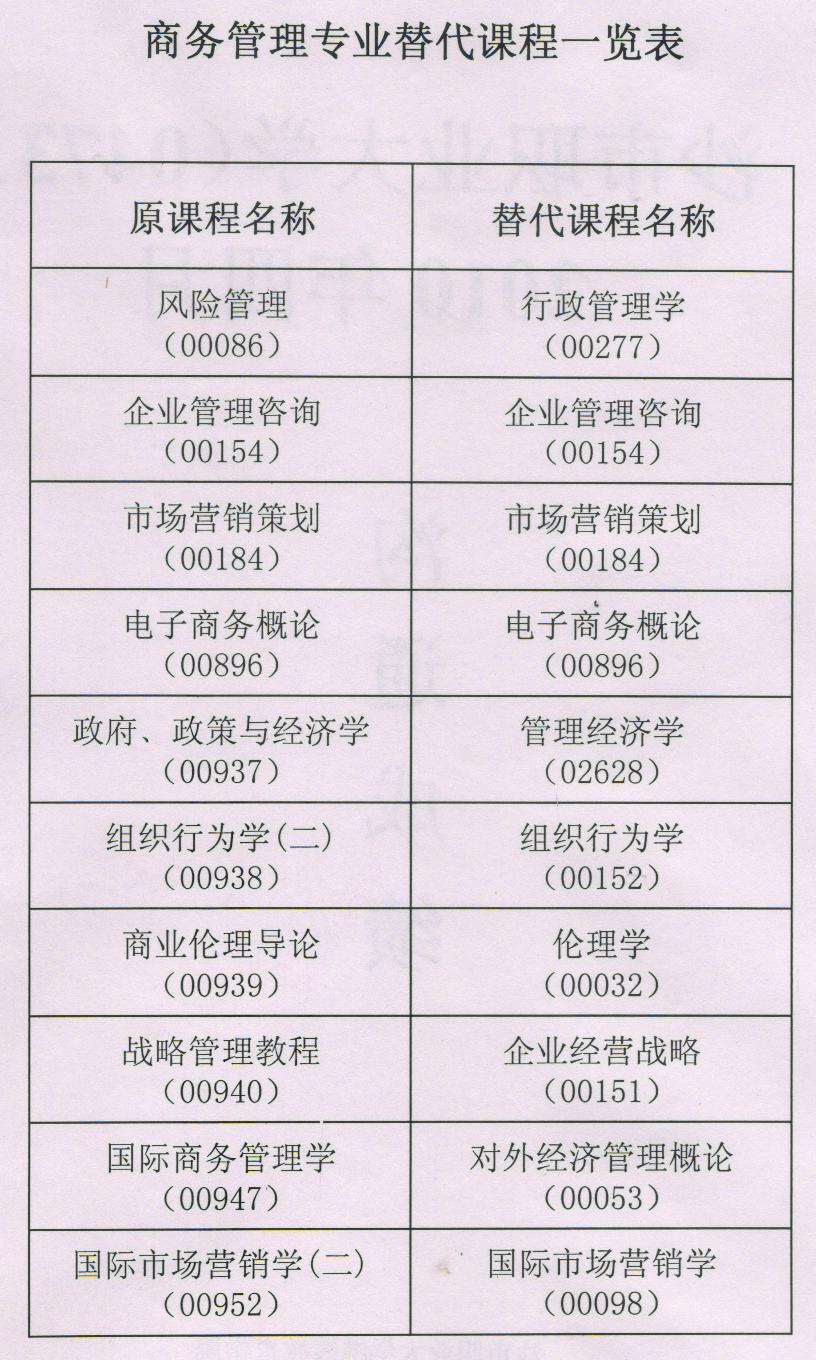 商务管理专业替代课程一览表

| 原课程名称 | 替代课程名称 |
|---|---|
| 风险管理（00086） | 行政管理学（00277） |
| 企业管理咨询（00154） | 企业管理咨询（00154） |
| 市场营销策划（00184） | 市场营销策划（00184） |
| 电子商务概论（00896） | 电子商务概论（00896） |
| 政府、政策与经济学（00937） | 管理经济学（02628） |
| 组织行为学(二)（00938） | 组织行为学（00152） |
| 商业伦理导论（00939） | 伦理学（00032） |
| 战略管理教程（00940） | 企业经营战略（00151） |
| 国际商务管理学（00947） | 对外经济管理概论（00053） |
| 国际市场营销学(二)（00952） | 国际市场营销学（00098） |